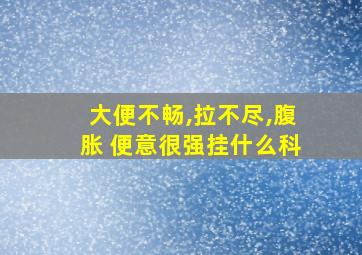 大便不畅,拉不尽,腹胀 便意很强挂什么科